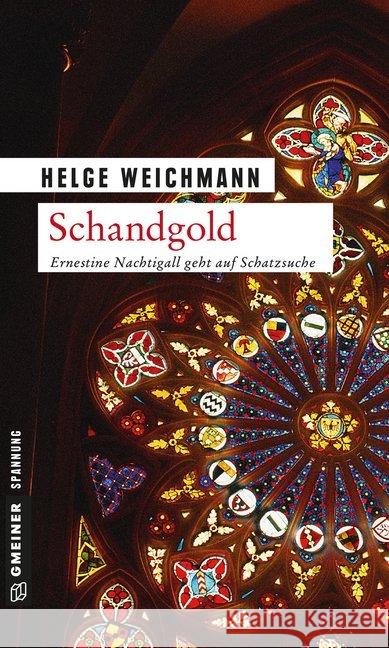 HELGE WEICHMANN

Schandgold

Ernestine Nachtigall geht auf Schatzsuche

GMEINER SPANNUNG